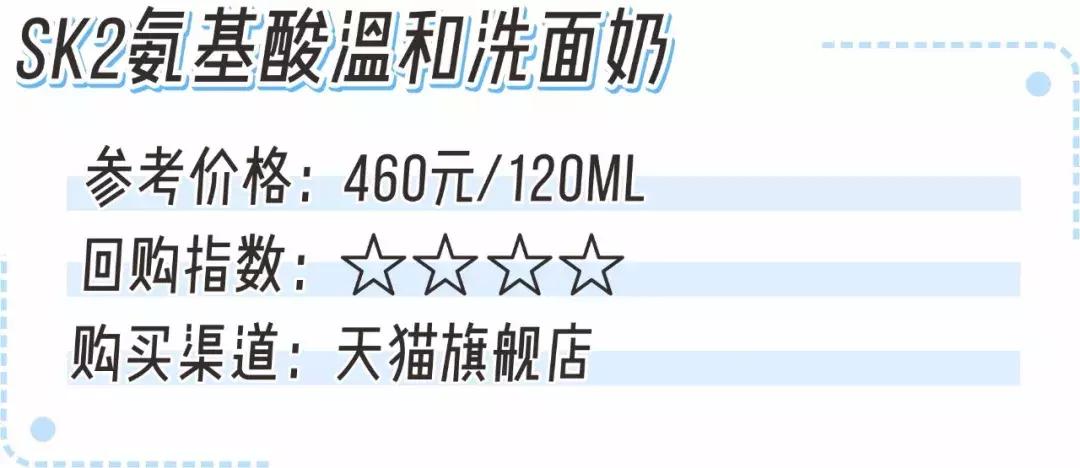 SK2氨基酸温和洗面奶

参考价格：460元/120ML

回购指数：☆☆☆☆

购买渠道：天猫旗舰店